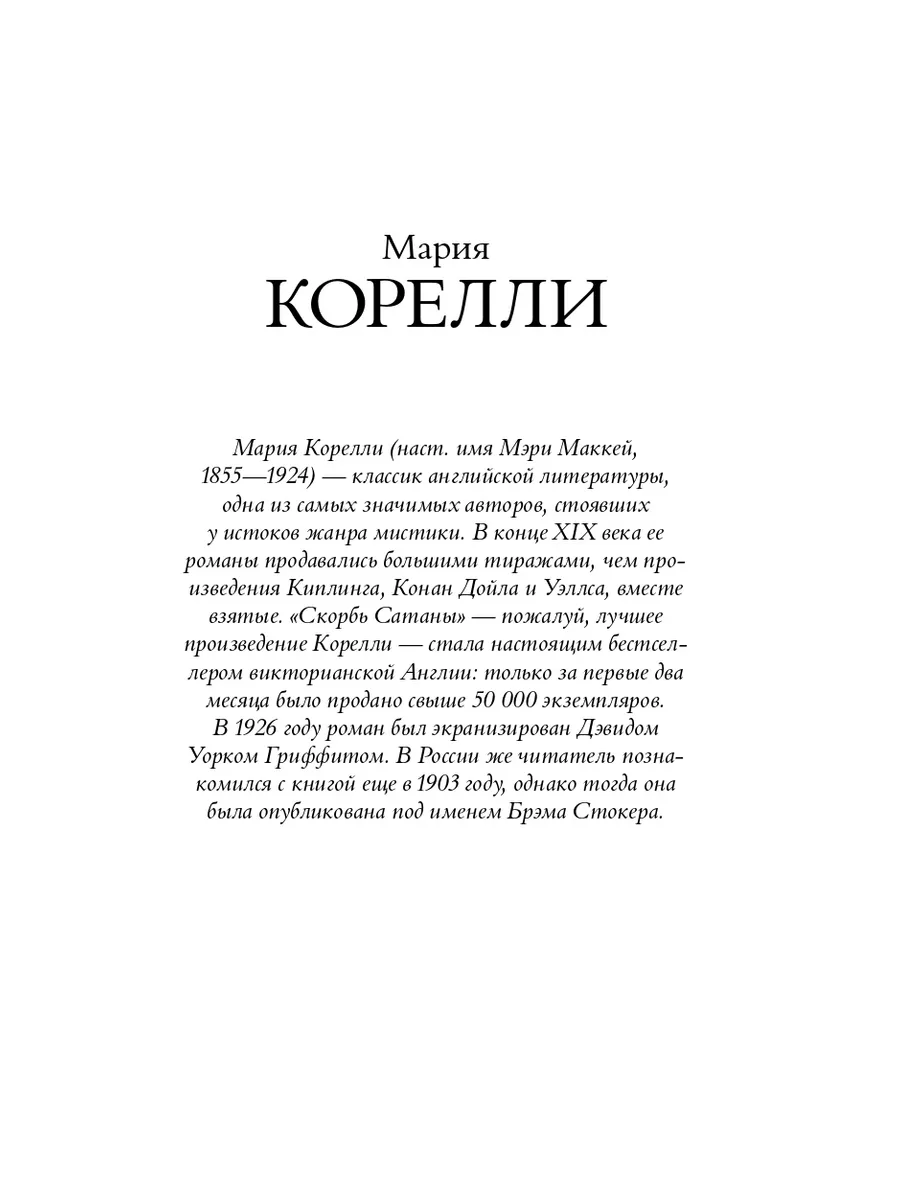 Мария
КОРЕЛЛИ

Мария Корелли (наст. имя Мэри Маккей, 1855—1924) — классик английской литературы, одна из самых значимых авторов, стоявших у истоков жанра мистики. В конце XIX века ее романы продавались большими тиражами, чем произведения Киплинга, Конан Дойла и Уэллса, вместе взятые. «Скорбь Сатаны» — пожалуй, лучшее произведение Корелли — стала настоящим бестселлером викторианской Англии: только за первые два месяца было продано свыше 50 000 экземпляров. В 1926 году роман был экранизирован Дэвидом Уорком Гриффитом. В России же читатель познакомился с книгой еще в 1903 году, однако тогда она была опубликована под именем Брэма Стокера.